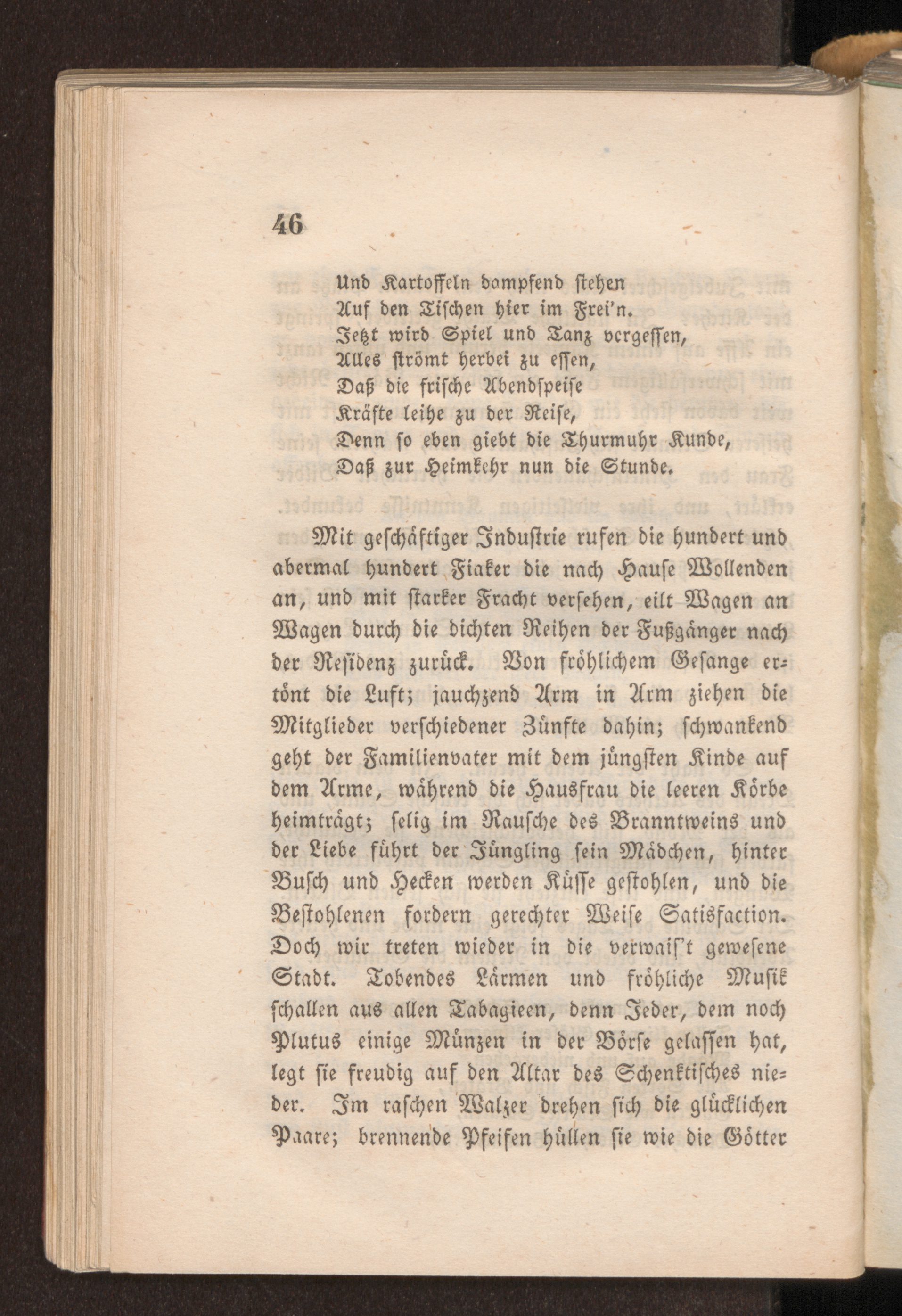 46

Und Kartoffeln dampfend stehen
Auf den Tischen hier im Frei'n.
Jetzt wird Spiel und Tanz vergessen,
Alles strömt herbei zu essen,
Daß die frische Abendspeise
Kräfte leihe zu der Reise,
Denn so eben giebt die Thurmuhr Kunde,
Daß zur Heimkehr nun die Stunde.

Mit geschäftiger Industrie rufen die hundert und abermal hundert Fiaker die nach Hause Wollenden an, und mit starker Fracht versehen, eilt Wagen an Wagen durch die dichten Reihen der Fußgänger nach der Residenz zurück. Von fröhlichem Gesange ertönt die Luft; jauchzend Arm in Arm ziehen die Mitglieder verschiedener Zünfte dahin; schwankend geht der Familienvater mit dem jüngsten Kinde auf dem Arme, während die Hausfrau die leeren Körbe heimträgt; selig im Rausche des Branntweins und der Liebe führt der Jüngling sein Mädchen, hinter Busch und Hecken werden Küsse gestohlen, und die Bestohlenen fordern gerechter Weise Satisfaction. Doch wir treten wieder in die verwais't gewesene Stadt. Tobendes Lärmen und fröhliche Musik schallen aus allen Tabagieen, denn Jeder, dem noch Plutus einige Münzen in der Börse gelassen hat, legt sie freudig auf den Altar des Schenktisches nieder. Im raschen Walzer drehen sich die glücklichen Paare; brennende Pfeifen hüllen sie wie die Götter